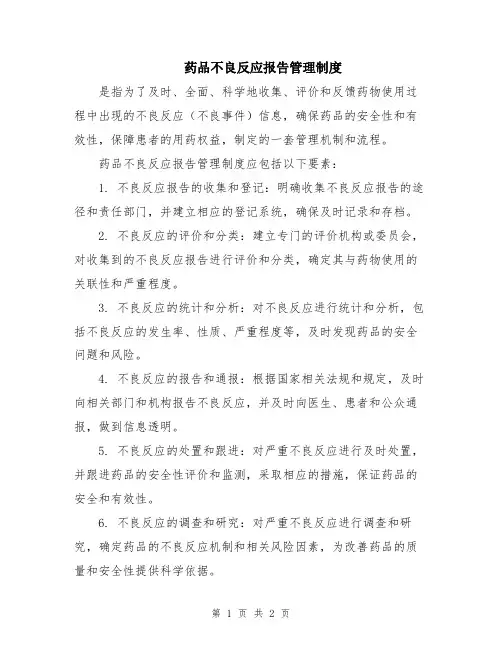 药品不良反应报告管理制度

是指为了及时、全面、科学地收集、评价和反馈药物使用过程中出现的不良反应（不良事件）信息，确保药品的安全性和有效性，保障患者的用药权益，制定的一套管理机制和流程。

药品不良反应报告管理制度应包括以下要素：

1. 不良反应报告的收集和登记：明确收集不良反应报告的途径和责任部门，并建立相应的登记系统，确保及时记录和存档。

2. 不良反应的评价和分类：建立专门的评价机构或委员会，对收集到的不良反应报告进行评价和分类，确定其与药物使用的关联性和严重程度。

3. 不良反应的统计和分析：对不良反应进行统计和分析，包括不良反应的发生率、性质、严重程度等，及时发现药品的安全问题和风险。

4. 不良反应的报告和通报：根据国家相关法规和规定，及时向相关部门和机构报告不良反应，并及时向医生、患者和公众通报，做到信息透明。

5. 不良反应的处置和跟进：对严重不良反应进行及时处置，并跟进药品的安全性评价和监测，采取相应的措施，保证药品的安全和有效性。

6. 不良反应的调查和研究：对严重不良反应进行调查和研究，确定药品的不良反应机制和相关风险因素，为改善药品的质量和安全性提供科学依据。

第 1 页 共 2 页